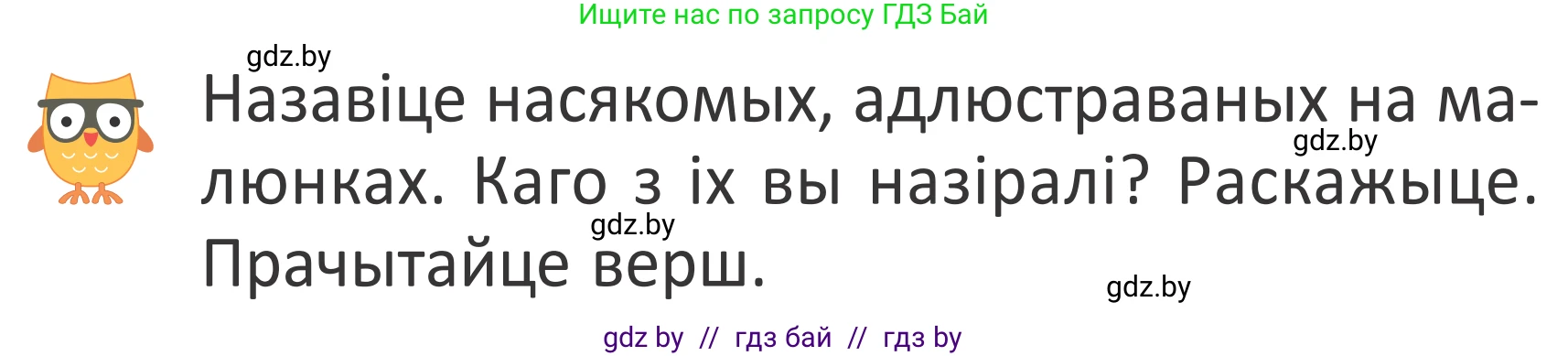 Ищите нас по запросу ГДЗ Бай

gdz.by

Назавіце насякомых, адлюстраваных на малюнках. Каго з іх вы назіралі? Раскажыце. Прачытайце верш.

gdz.by

gdz.by

gdz.by

gdz by // гдз бай // гдз by